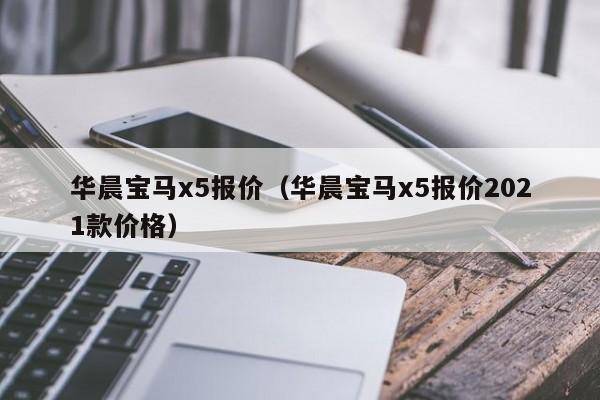 华晨宝马x5报价（华晨宝马x5报价2021款价格）